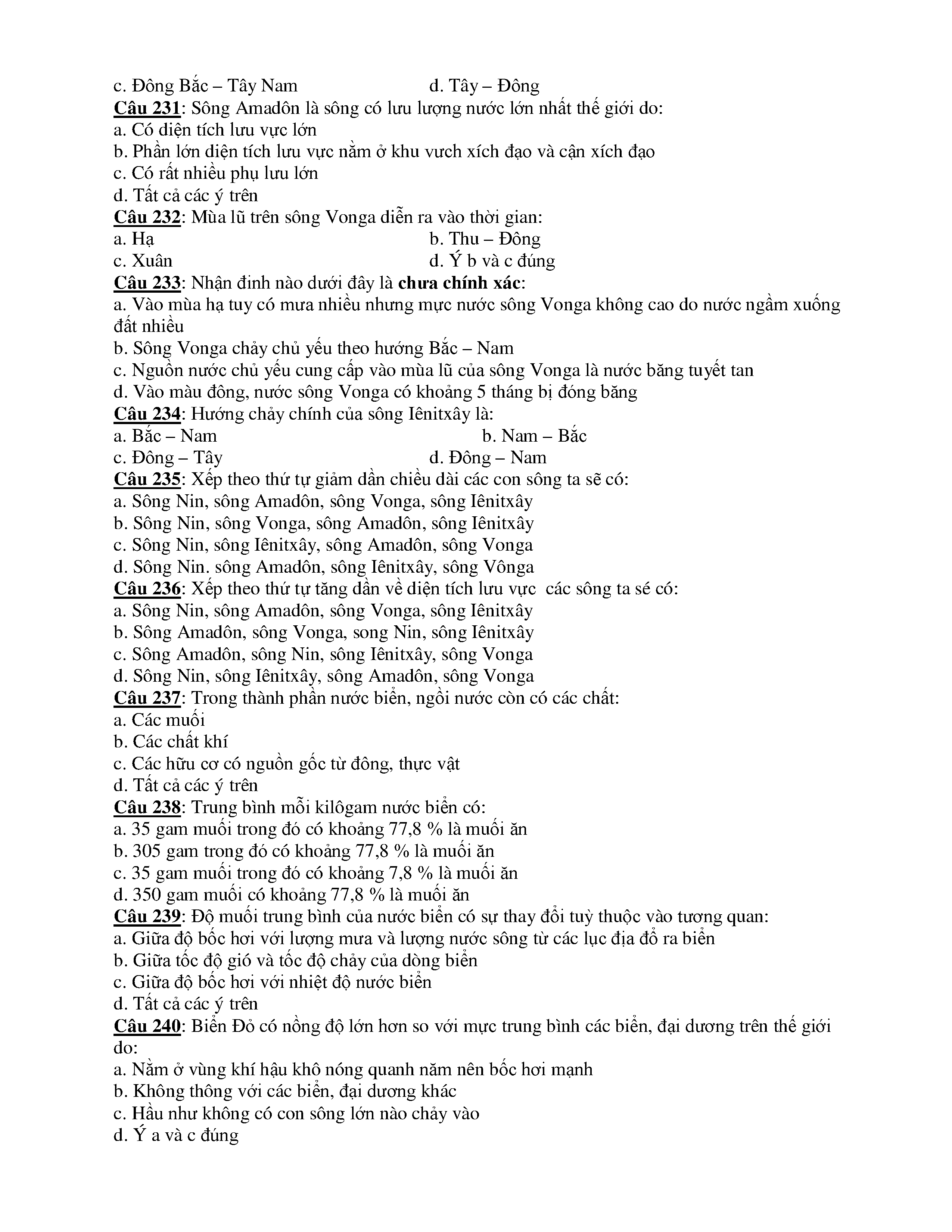 c. Đông Bắc – Tây Nam d. Tây – Đông
Câu 231: Sông Amadôn là sông có lưu lượng nước lớn nhất thế giới do:
a. Có diện tích lưu vực lớn
b. Phần lớn diện tích lưu vực nằm ở khu vưch xích đạo và cận xích đạo
c. Có rất nhiều phụ lưu lớn
d. Tất cả các ý trên
Câu 232: Mùa lũ trên sông Vonga diễn ra vào thời gian:
a. Hạ b. Thu – Đông
c. Xuân d. Ý b và c đúng
Câu 233: Nhận đinh nào dưới đây là chưa chính xác:
a. Vào mùa hạ tuy có mưa nhiều nhưng mực nước sông Vonga không cao do nước ngầm xuống đất nhiều
b. Sông Vonga chảy chủ yếu theo hướng Bắc – Nam
c. Nguồn nước chủ yếu cung cấp vào mùa lũ của sông Vonga là nước băng tuyết tan
d. Vào màu đông, nước sông Vonga có khoảng 5 tháng bị đóng băng
Câu 234: Hướng chảy chính của sông Iênitxây là:
a. Bắc – Nam b. Nam – Bắc
c. Đông – Tây d. Đông – Nam
Câu 235: Xếp theo thứ tự giảm dần chiều dài các con sông ta sẽ có:
a. Sông Nin, sông Amadôn, sông Vonga, sông Iênitxây
b. Sông Nin, sông Vonga, sông Amadôn, sông Iênitxây
c. Sông Nin, sông Iênitxây, sông Amadôn, sông Vonga
d. Sông Nin. sông Amadôn, sông Iênitxây, sông Vônga
Câu 236: Xếp theo thứ tự tăng dần về diện tích lưu vực các sông ta sé có:
a. Sông Nin, sông Amadôn, sông Vonga, sông Iênitxây
b. Sông Amadôn, sông Vonga, song Nin, sông Iênitxây
c. Sông Amadôn, sông Nin, sông Iênitxây, sông Vonga
d. Sông Nin, sông Iênitxây, sông Amadôn, sông Vonga
Câu 237: Trong thành phần nước biển, ngồi nước còn có các chất:
a. Các muối
b. Các chất khí
c. Các hữu cơ có nguồn gốc từ đông, thực vật
d. Tất cả các ý trên
Câu 238: Trung bình mỗi kilôgam nước biển có:
a. 35 gam muối trong đó có khoảng 77,8 % là muối ăn
b. 305 gam trong đó có khoảng 77,8 % là muối ăn
c. 35 gam muối trong đó có khoảng 7,8 % là muối ăn
d. 350 gam muối có khoảng 77,8 % là muối ăn
Câu 239: Độ muối trung bình của nước biển có sự thay đổi tuỳ thuộc vào tương quan:
a. Giữa độ bốc hơi với lượng mưa và lượng nước sông từ các lục địa đổ ra biển
b. Giữa tốc độ gió và tốc độ chảy của dòng biển
c. Giữa độ bốc hơi với nhiệt độ nước biển
d. Tất cả các ý trên
Câu 240: Biển Đỏ có nồng độ lớn hơn so với mực trung bình các biển, đại dương trên thế giới do:
a. Nằm ở vùng khí hậu khô nóng quanh năm nên bốc hơi mạnh
b. Không thông với các biển, đại dương khác
c. Hầu như không có con sông lớn nào chảy vào
d. Ý a và c đúng